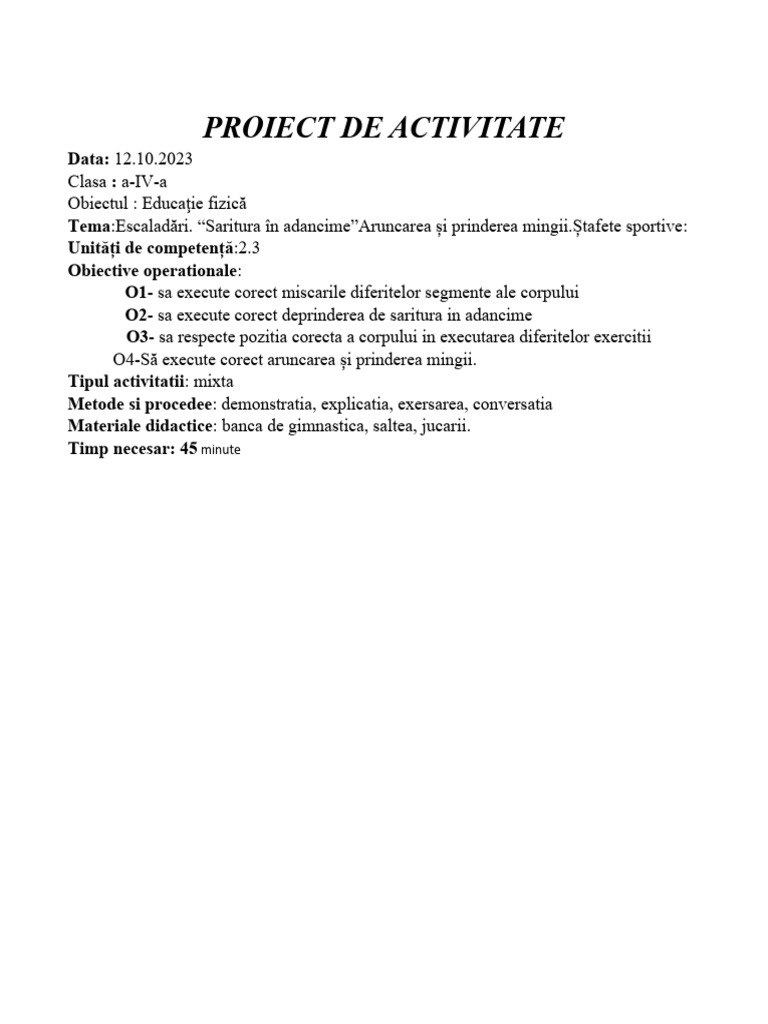 PROIECT DE ACTIVITATE

Data: 12.10.2023
Clasa : a-IV-a
Obiectul : Educație fizică
Tema:Escaladări. “Saritura în adancime”Aruncarea și prinderea mingii.Ștafete sportive:
Unități de competență:2.3
Obiective operationale:
O1- sa execute corect miscarile diferitelor segmente ale corpului
O2- sa execute corect deprinderea de saritura in adancime
O3- sa respecte pozitia corecta a corpului in executarea diferitelor exercitii
O4-Să execute corect aruncarea și prinderea mingii.
Tipul activitatii: mixta
Metode si procedee: demonstratia, explicatia, exersarea, conversatia
Materiale didactice: banca de gimnastica, saltea, jucarii.
Timp necesar: 45 minute